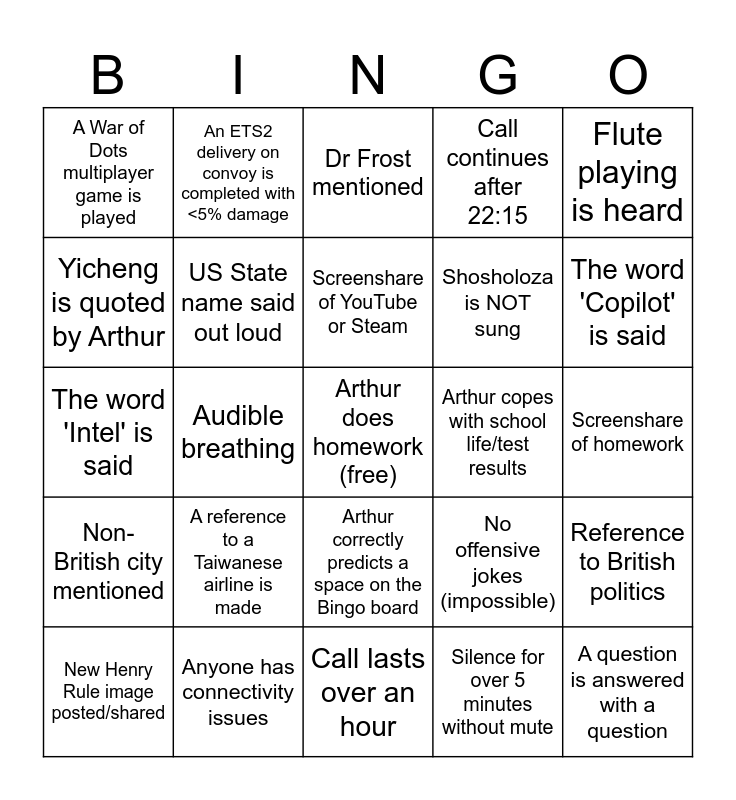 | B | I | N | G | O |
|---|---|---|---|---|
| A War of Dots multiplayer game is played | An ETS2 delivery on convoy is completed with <5% damage | Dr Frost mentioned | Call continues after 22:15 | Flute playing is heard |
| Yicheng is quoted by Arthur | US State name said out loud | Screenshare of YouTube or Steam | Shosholoza is NOT sung | The word 'Copilot' is said |
| The word 'Intel' is said | Audible breathing | Arthur does homework (free) | Arthur copes with school life/test results | Screenshare of homework |
| Non-British city mentioned | A reference to a Taiwanese airline is made | Arthur correctly predicts a space on the Bingo board | No offensive jokes (impossible) | Reference to British politics |
| New Henry Rule image posted/shared | Anyone has connectivity issues | Call lasts over an hour | Silence for over 5 minutes without mute | A question is answered with a question |